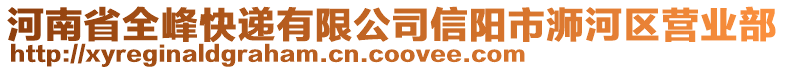 河南省全峰快递有限公司信阳市浉河区营业部
http://xyreginaldgraham.cn.coovee.com